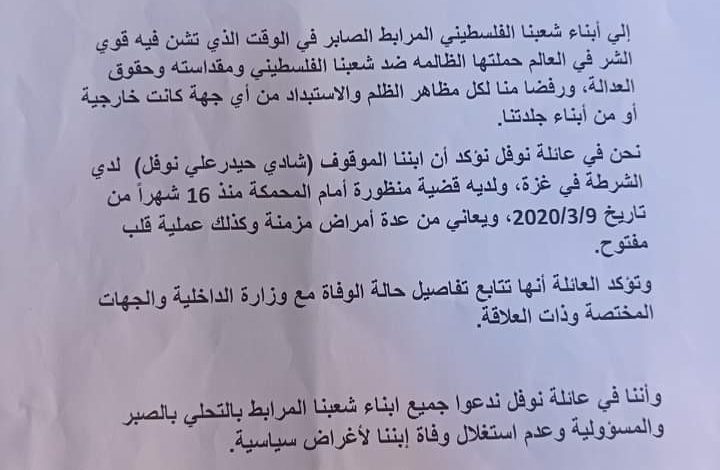 إلي أبناء شعبنا الفلسطيني المرابط الصابر في الوقت الذي تشن فيه قوي الشر في العالم حملتها الظالمه ضد شعبنا الفلسطيني ومقداسته وحقوق العدالة، ورفضا منا لكل مظاهر الظلم والاستبداد من أي جهة كانت خارجية أو من أبناء جلدتنا.

نحن في عائلة نوفل نؤكد أن ابننا الموقوف (شادي حيدرعلي نوفل) لدي الشرطة في غزة، ولديه قضية منظورة أمام المحكمة منذ 16 شهراً من تاريخ 2020/3/9، ويعاني من عدة أمراض مزمنة وكذلك عملية قلب مفتوح.

وتؤكد العائلة أنها تتابع تفاصيل حالة الوفاة مع وزارة الداخلية والجهات المختصة وذات العلاقة.

وأننا في عائلة نوفل ندعوا جميع ابناء شعبنا المرابط بالتحلي بالصبر والمسؤولية وعدم استغلال وفاة إبننا لأغراض سياسية.